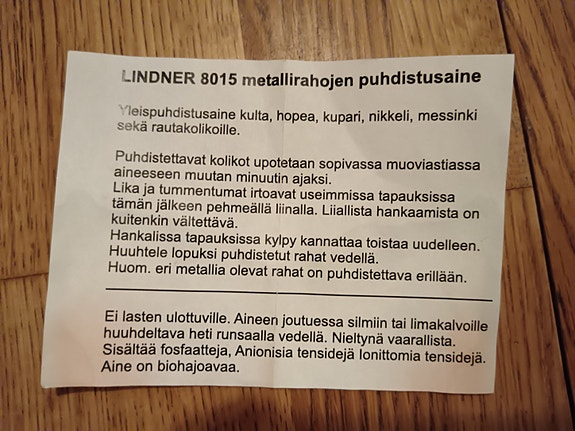 LINDNER 8015 metallirahojen puhdistusaine

Yleispuhdistusaine kulta, hopea, kupari, nikkeli, messinki sekä rautakolikoille.

Puhdistettavat kolikot upotetaan sopivassa muoviastiassa aineeseen muutan minuutin ajaksi.
Lika ja tummentumat irtoavat useimmissa tapauksissa tämän jälkeen pehmeällä liinalla. Liiallista hankaamista on kuitenkin vältettävä.
Hankalissa tapauksissa kylpy kannattaa toistaa uudelleen.
Huuhtele lopuksi puhdistetut rahat vedellä.
Huom. eri metallia olevat rahat on puhdistettava erillään.

Ei lasten ulottuville. Aineen joutuessa silmiin tai limakalvoille huuhdeltava heti runsaalla vedellä. Nieltynä vaarallista.
Sisältää fosfaatteja, Anionisia tensidejä Ionittomia tensidejä.
Aine on biohajoavaa.